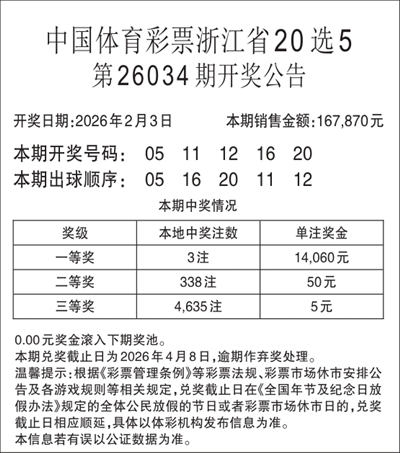 中国体育彩票浙江省20选5
第26034期开奖公告

开奖日期:2026年2月3日　　本期销售金额:167,870元

本期开奖号码：　05　11　12　16　20
本期出球顺序：　05　16　20　11　12

本期中奖情况

| 奖级 | 本地中奖注数 | 单注奖金 |
|---|---|---|
| 一等奖 | 3注 | 14,060元 |
| 二等奖 | 338注 | 50元 |
| 三等奖 | 4,635注 | 5元 |

0.00元奖金滚入下期奖池。
本期兑奖截止日为2026年4月8日,逾期作弃奖处理。
温馨提示:根据《彩票管理条例》等彩票法规、彩票市场休市安排公告及各游戏规则等相关规定,兑奖截止日在《全国年节及纪念日放假办法》规定的全体公民放假的节日或者彩票市场休市日的,兑奖截止日相应顺延,具体以体彩机构发布信息为准。
本信息若有误以公证数据为准。